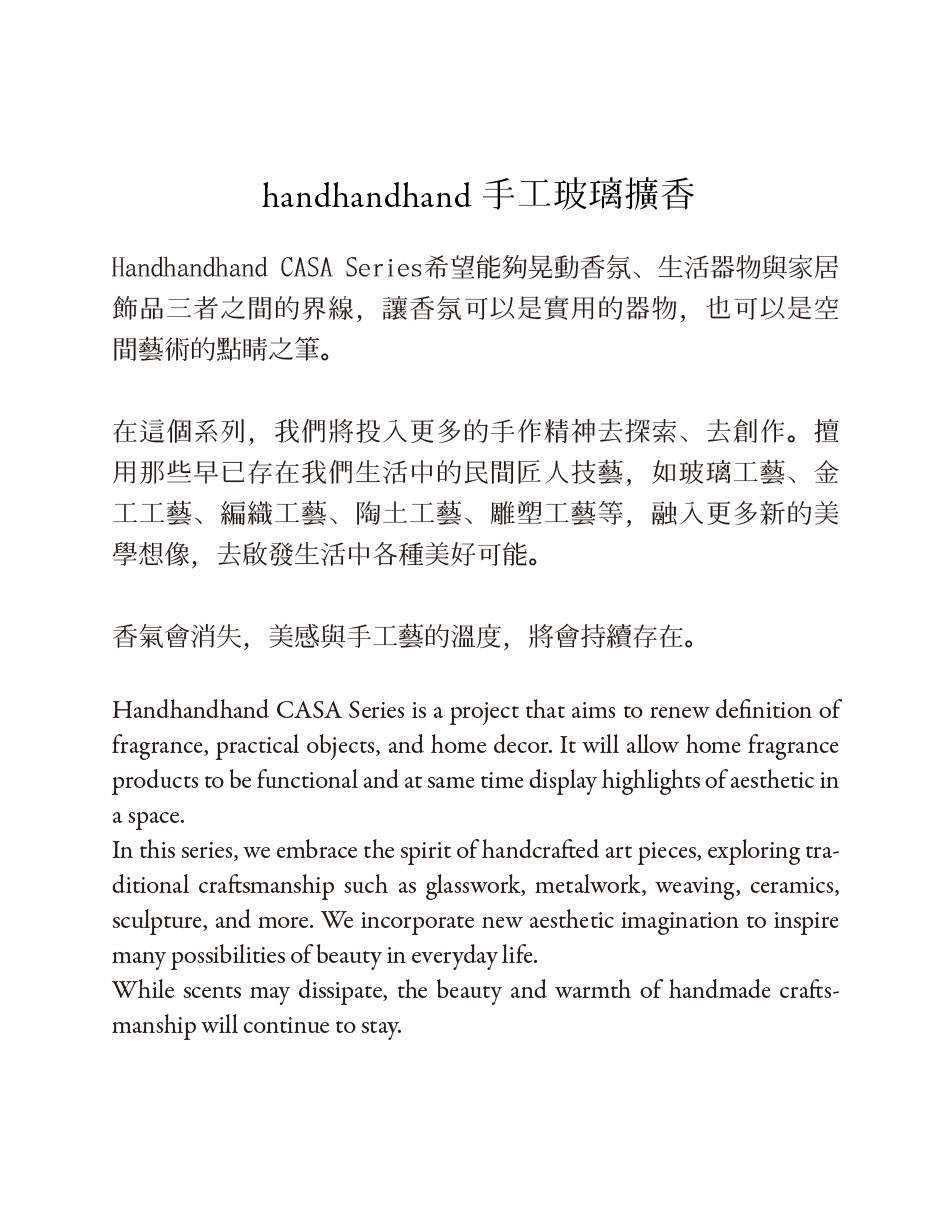 handhandhand 手工玻璃擴香

Handhandhand CASA Series希望能夠晃動香氛、生活器物與家居飾品三者之間的界線，讓香氛可以是實用的器物，也可以是空間藝術的點睛之筆。

在這個系列，我們將投入更多的手作精神去探索、去創作。擅用那些早已存在我們生活中的民間匠人技藝，如玻璃工藝、金工工藝、編織工藝、陶土工藝、雕塑工藝等，融入更多新的美學想像，去啟發生活中各種美好可能。

香氣會消失，美感與手工藝的溫度，將會持續存在。

Handhandhand CASA Series is a project that aims to renew definition of fragrance, practical objects, and home decor. It will allow home fragrance products to be functional and at same time display highlights of aesthetic in a space.
In this series, we embrace the spirit of handcrafted art pieces, exploring traditional craftsmanship such as glasswork, metalwork, weaving, ceramics, sculpture, and more. We incorporate new aesthetic imagination to inspire many possibilities of beauty in everyday life.
While scents may dissipate, the beauty and warmth of handmade craftsmanship will continue to stay.